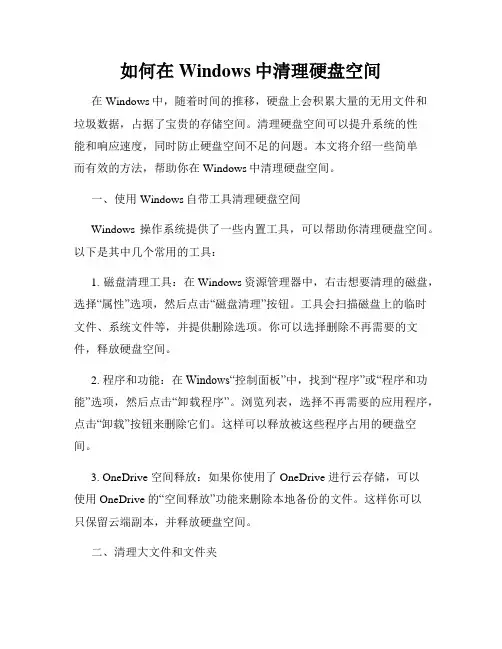 如何在 Windows 中清理硬盘空间

在 Windows 中，随着时间的推移，硬盘上会积累大量的无用文件和垃圾数据，占据了宝贵的存储空间。清理硬盘空间可以提升系统的性能和响应速度，同时防止硬盘空间不足的问题。本文将介绍一些简单而有效的方法，帮助你在 Windows 中清理硬盘空间。

一、使用 Windows 自带工具清理硬盘空间

Windows 操作系统提供了一些内置工具，可以帮助你清理硬盘空间。以下是其中几个常用的工具：

1. 磁盘清理工具：在 Windows 资源管理器中，右击想要清理的磁盘，选择“属性”选项，然后点击“磁盘清理”按钮。工具会扫描磁盘上的临时文件、系统文件等，并提供删除选项。你可以选择删除不再需要的文件，释放硬盘空间。

2. 程序和功能：在 Windows“控制面板”中，找到“程序”或“程序和功能”选项，然后点击“卸载程序”。浏览列表，选择不再需要的应用程序，点击“卸载”按钮来删除它们。这样可以释放被这些程序占用的硬盘空间。

3. OneDrive 空间释放：如果你使用了 OneDrive 进行云存储，可以使用 OneDrive 的“空间释放”功能来删除本地备份的文件。这样你可以只保留云端副本，并释放硬盘空间。

二、清理大文件和文件夹